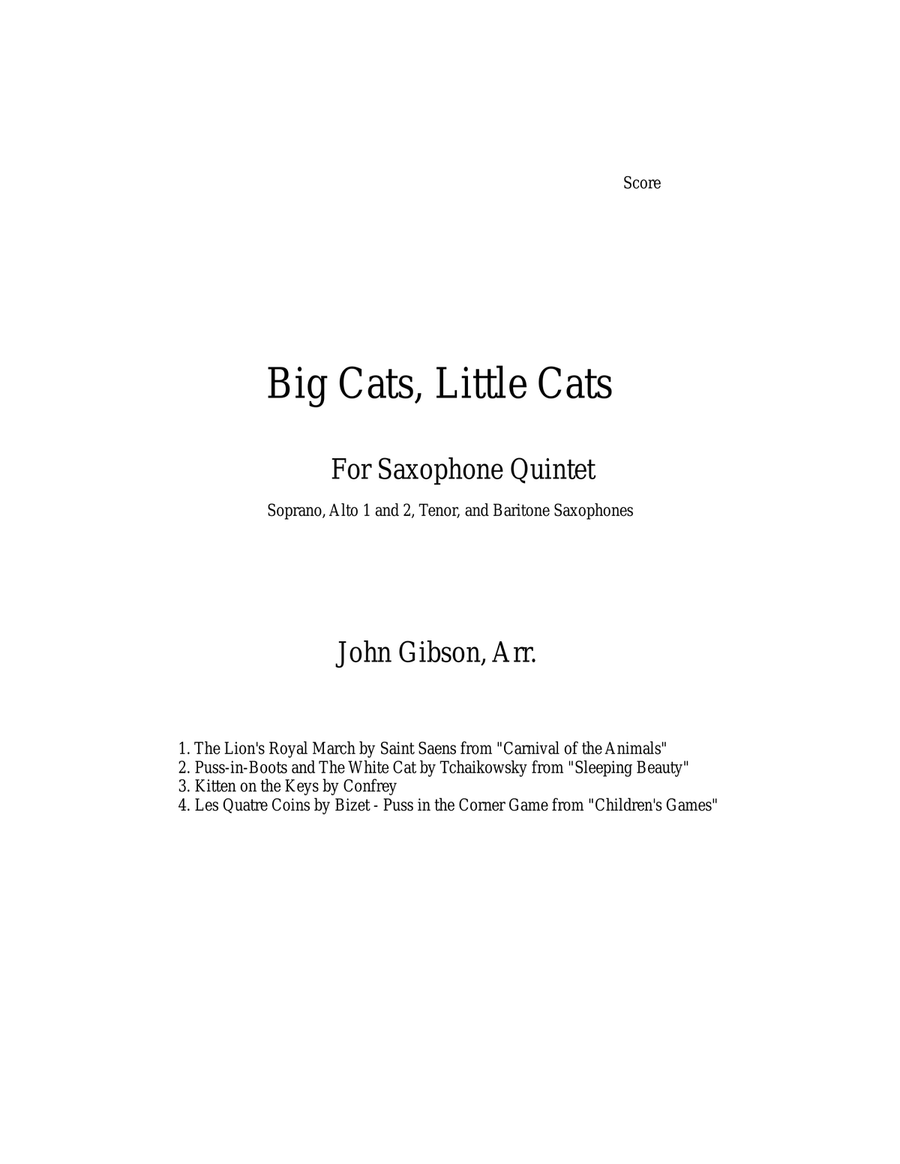 Score

Big Cats, Little Cats

For Saxophone Quintet

Soprano, Alto 1 and 2, Tenor, and Baritone Saxophones

John Gibson, Arr.

1. The Lion's Royal March by Saint Saens from "Carnival of the Animals"
2. Puss-in-Boots and The White Cat by Tchaikowsky from "Sleeping Beauty"
3. Kitten on the Keys by Confrey
4. Les Quatre Coins by Bizet - Puss in the Corner Game from "Children's Games"